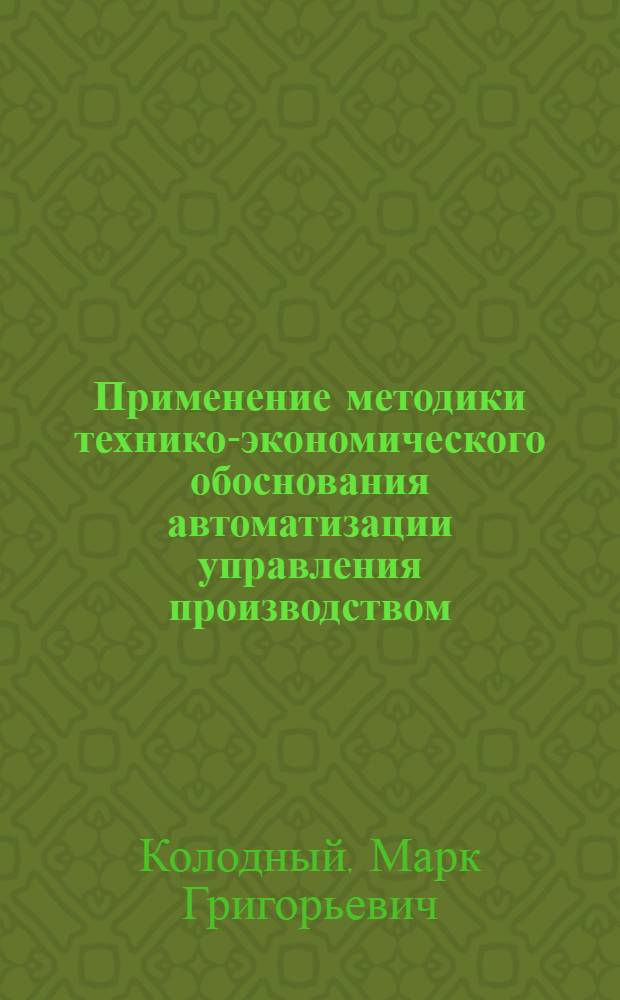 Применение методики технико-экономического обоснования автоматизации управления производством

Колодный, Марк Григорьевич